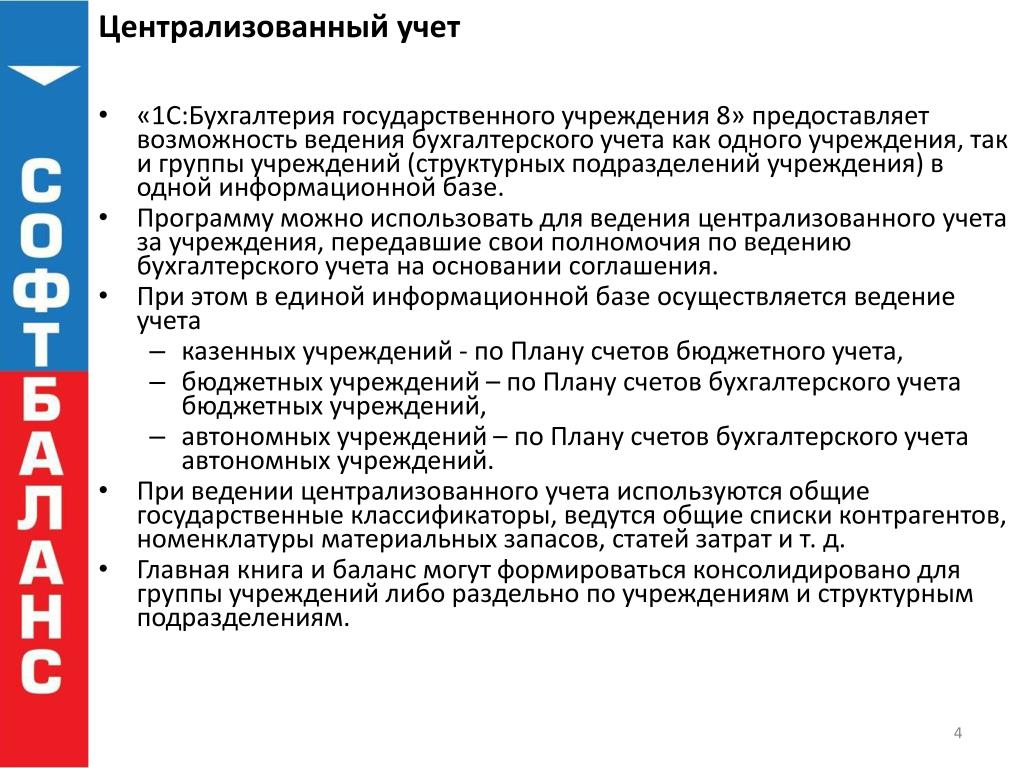 СОФТ БАЛАНС

Централизованный учет

• «1С:Бухгалтерия государственного учреждения 8» предоставляет возможность ведения бухгалтерского учета как одного учреждения, так и группы учреждений (структурных подразделений учреждения) в одной информационной базе.
• Программу можно использовать для ведения централизованного учета за учреждения, передавшие свои полномочия по ведению бухгалтерского учета на основании соглашения.
• При этом в единой информационной базе осуществляется ведение учета
– казенных учреждений - по Плану счетов бюджетного учета,
– бюджетных учреждений – по Плану счетов бухгалтерского учета бюджетных учреждений,
– автономных учреждений – по Плану счетов бухгалтерского учета автономных учреждений.
• При ведении централизованного учета используются общие государственные классификаторы, ведутся общие списки контрагентов, номенклатуры материальных запасов, статей затрат и т. д.
• Главная книга и баланс могут формироваться консолидировано для группы учреждений либо раздельно по учреждениям и структурным подразделениям.

4